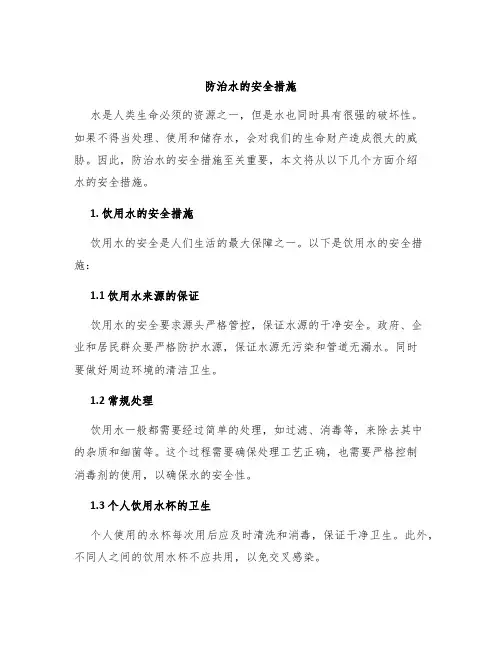 防治水的安全措施

水是人类生命必须的资源之一，但是水也同时具有很强的破坏性。如果不得当处理、使用和储存水，会对我们的生命财产造成很大的威胁。因此，防治水的安全措施至关重要，本文将从以下几个方面介绍水的安全措施。

1. 饮用水的安全措施

饮用水的安全是人们生活的最大保障之一。以下是饮用水的安全措施：

1.1 饮用水来源的保证

饮用水的安全要求源头严格管控，保证水源的干净安全。政府、企业和居民群众要严格防护水源，保证水源无污染和管道无漏水。同时要做好周边环境的清洁卫生。

1.2 常规处理

饮用水一般都需要经过简单的处理，如过滤、消毒等，来除去其中的杂质和细菌等。这个过程需要确保处理工艺正确，也需要严格控制消毒剂的使用，以确保水的安全性。

1.3 个人饮用水杯的卫生

个人使用的水杯每次用后应及时清洗和消毒，保证干净卫生。此外，不同人之间的饮用水杯不应共用，以免交叉感染。